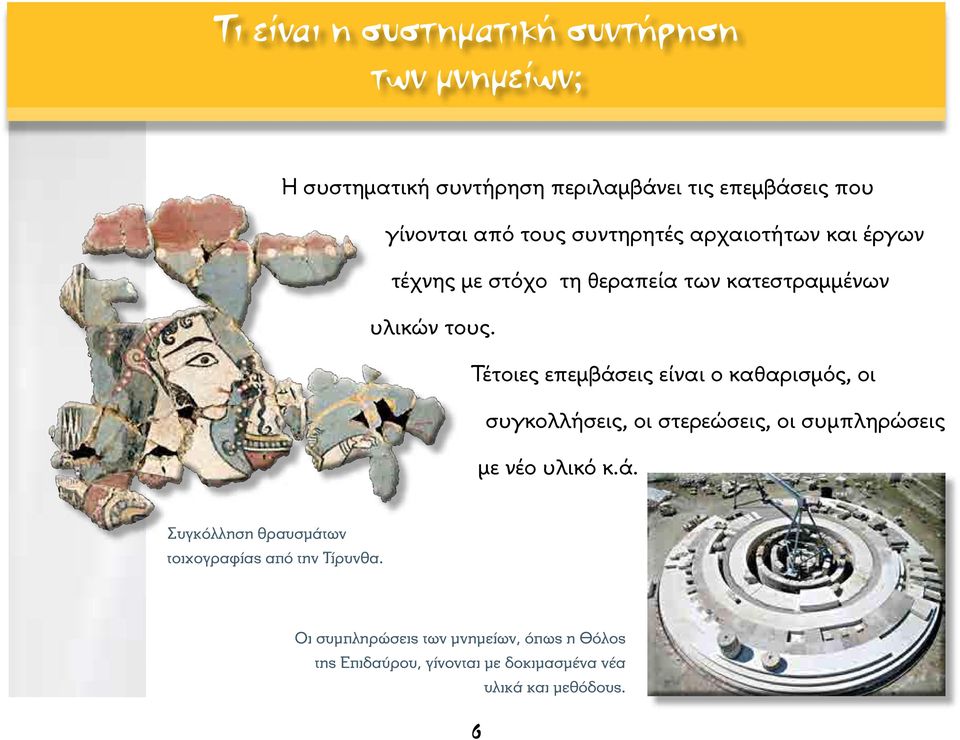 Τι είναι η συστηματική συντήρηση των μνημείων;

Η συστηματική συντήρηση περιλαμβάνει τις επεμβάσεις που γίνονται από τους συντηρητές αρχαιοτήτων και έργων τέχνης με στόχο τη θεραπεία των κατεστραμμένων υλικών τους.

Τέτοιες επεμβάσεις είναι ο καθαρισμός, οι συγκολλήσεις, οι στερεώσεις, οι συμπληρώσεις με νέο υλικό κ.ά.

Συγκόλληση θραυσμάτων τοιχογραφίας από την Τίρυνθα.

Οι συμπληρώσεις των μνημείων, όπως η Θόλος της Επιδαύρου, γίνονται με δοκιμασμένα νέα υλικά και μεθόδους.

6